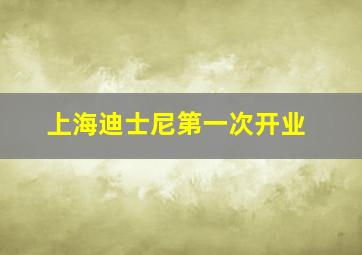 上海迪士尼第一次开业